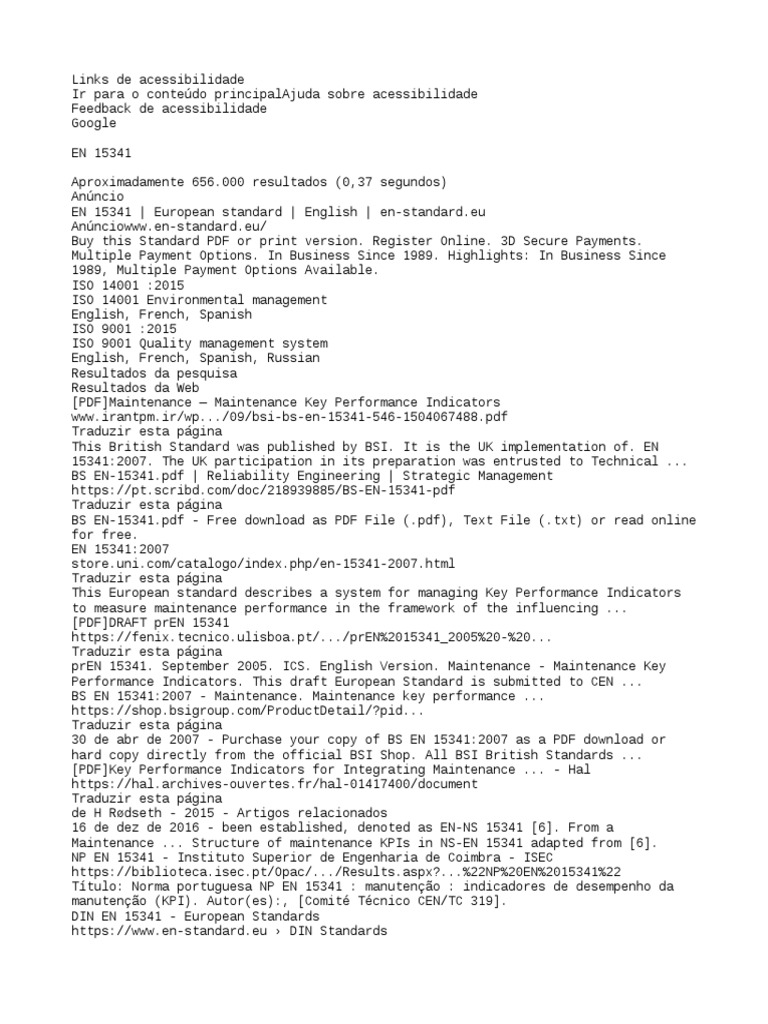 Links de acessibilidade
Ir para o conteúdo principalAjuda sobre acessibilidade
Feedback de acessibilidade
Google

EN 15341

Aproximadamente 656.000 resultados (0,37 segundos)
Anúncio
EN 15341 | European standard | English | en-standard.eu
Anúnciowww.en-standard.eu/
Buy this Standard PDF or print version. Register Online. 3D Secure Payments. Multiple Payment Options. In Business Since 1989. Highlights: In Business Since 1989, Multiple Payment Options Available.
ISO 14001 :2015
ISO 14001 Environmental management
English, French, Spanish
ISO 9001 :2015
ISO 9001 Quality management system
English, French, Spanish, Russian
Resultados da pesquisa
Resultados da Web
[PDF]Maintenance — Maintenance Key Performance Indicators
www.irantpm.ir/wp.../09/bsi-bs-en-15341-546-1504067488.pdf
Traduzir esta página
This British Standard was published by BSI. It is the UK implementation of. EN 15341:2007. The UK participation in its preparation was entrusted to Technical ...
BS EN-15341.pdf | Reliability Engineering | Strategic Management
https://pt.scribd.com/doc/218939885/BS-EN-15341-pdf
Traduzir esta página
BS EN-15341.pdf - Free download as PDF File (.pdf), Text File (.txt) or read online for free.
EN 15341:2007
store.uni.com/catalogo/index.php/en-15341-2007.html
Traduzir esta página
This European standard describes a system for managing Key Performance Indicators to measure maintenance performance in the framework of the influencing ...
[PDF]DRAFT prEN 15341
https://fenix.tecnico.ulisboa.pt/.../prEN%2015341_2005%20-%20...
Traduzir esta página
prEN 15341. September 2005. ICS. English Version. Maintenance - Maintenance Key Performance Indicators. This draft European Standard is submitted to CEN ...
BS EN 15341:2007 - Maintenance. Maintenance key performance ...
https://shop.bsigroup.com/ProductDetail/?pid...
Traduzir esta página
30 de abr de 2007 - Purchase your copy of BS EN 15341:2007 as a PDF download or hard copy directly from the official BSI Shop. All BSI British Standards ...
[PDF]Key Performance Indicators for Integrating Maintenance ... - Hal
https://hal.archives-ouvertes.fr/hal-01417400/document
Traduzir esta página
de H Rødseth - 2015 - Artigos relacionados
16 de dez de 2016 - been established, denoted as EN-NS 15341 [6]. From a Maintenance ... Structure of maintenance KPIs in NS-EN 15341 adapted from [6].
NP EN 15341 - Instituto Superior de Engenharia de Coimbra - ISEC
https://biblioteca.isec.pt/Opac/.../Results.aspx?...%22NP%20EN%2015341%22
Título: Norma portuguesa NP EN 15341 : manutenção : indicadores de desempenho da manutenção (KPI). Autor(es):, [Comité Técnico CEN/TC 319].
DIN EN 15341 - European Standards
https://www.en-standard.eu › DIN Standards